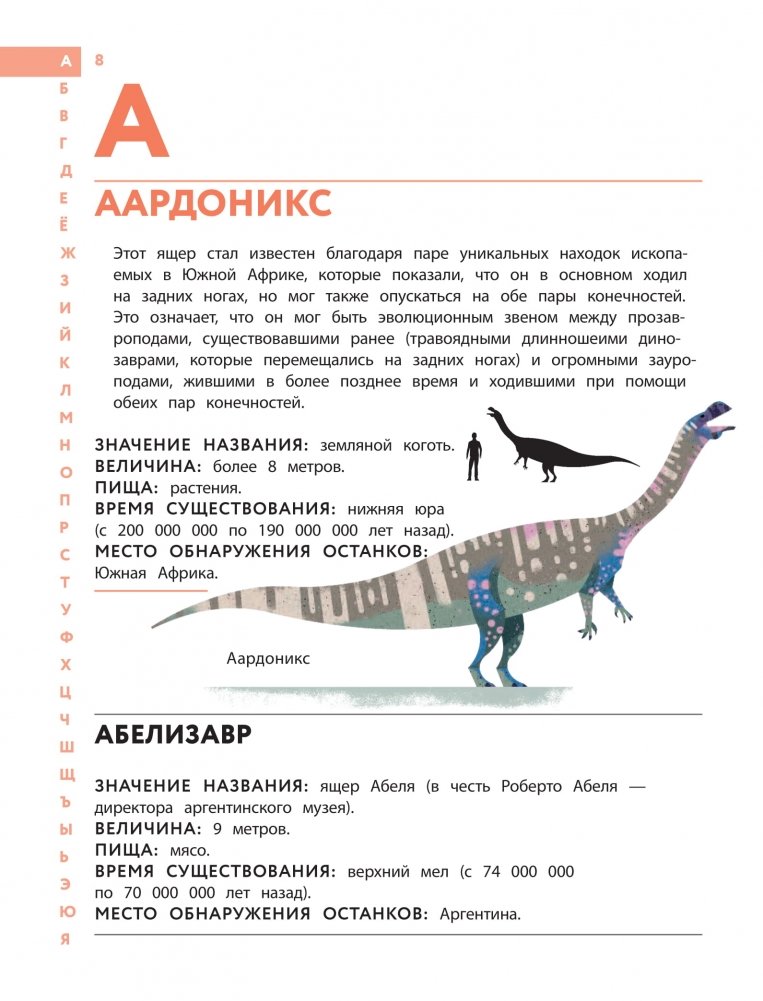 А
Б
В
Г
Д
Е
Ё
Ж
З
И
Й
К
Л
М
Н
О
П
Р
С
Т
У
Ф
Х
Ц
Ч
Ш
Щ
Ъ
Ы
Ь
Э
Ю
Я

8

А

ААРДОНИКС

Этот ящер стал известен благодаря паре уникальных находок ископаемых в Южной Африке, которые показали, что он в основном ходил на задних ногах, но мог также опускаться на обе пары конечностей. Это означает, что он мог быть эволюционным звеном между прозавроподами, существовавшими ранее (травоядными длинношеими динозаврами, которые перемещались на задних ногах) и огромными зауроподами, жившими в более позднее время и ходившими при помощи обеих пар конечностей.

ЗНАЧЕНИЕ НАЗВАНИЯ: земляной коготь.
ВЕЛИЧИНА: более 8 метров.
ПИЩА: растения.
ВРЕМЯ СУЩЕСТВОВАНИЯ: нижняя юра (с 200 000 000 по 190 000 000 лет назад).
МЕСТО ОБНАРУЖЕНИЯ ОСТАНКОВ: Южная Африка.

Аардоникс

АБЕЛИЗАВР

ЗНАЧЕНИЕ НАЗВАНИЯ: ящер Абеля (в честь Роберто Абеля — директора аргентинского музея).
ВЕЛИЧИНА: 9 метров.
ПИЩА: мясо.
ВРЕМЯ СУЩЕСТВОВАНИЯ: верхний мел (с 74 000 000 по 70 000 000 лет назад).
МЕСТО ОБНАРУЖЕНИЯ ОСТАНКОВ: Аргентина.